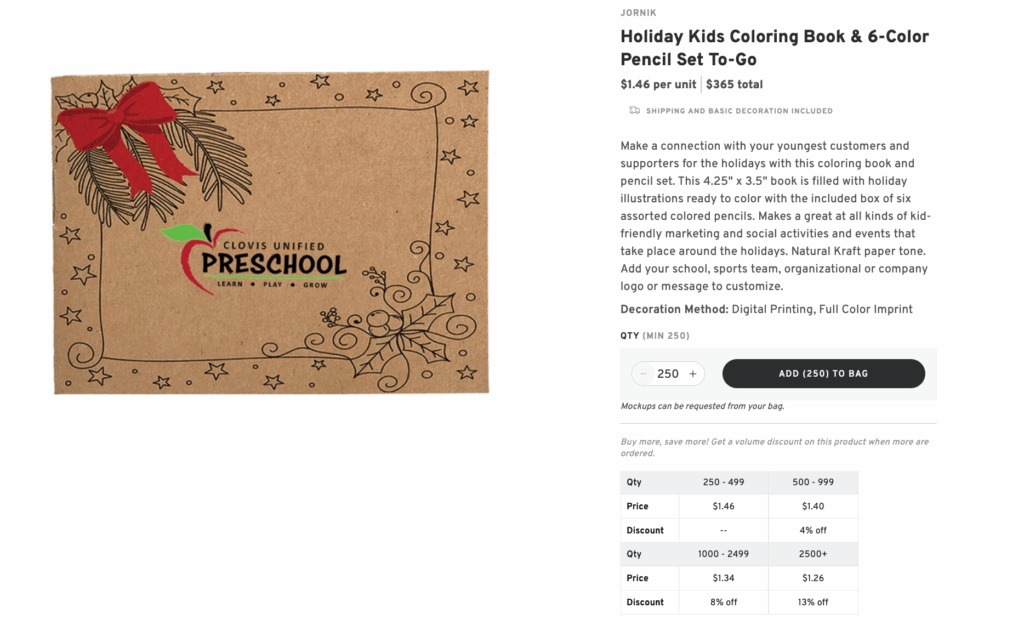 CLOVIS UNIFIED
PRESCHOOL
LEARN • PLAY • GROW

JORNIK

Holiday Kids Coloring Book & 6-Color Pencil Set To-Go

$1.46 per unit | $365 total

SHIPPING AND BASIC DECORATION INCLUDED

Make a connection with your youngest customers and supporters for the holidays with this coloring book and pencil set. This 4.25" x 3.5" book is filled with holiday illustrations ready to color with the included box of six assorted colored pencils. Makes a great at all kinds of kid-friendly marketing and social activities and events that take place around the holidays. Natural Kraft paper tone. Add your school, sports team, organizational or company logo or message to customize.

Decoration Method: Digital Printing, Full Color Imprint

QTY (MIN 250)

− 250 +

ADD (250) TO BAG

Mockups can be requested from your bag.

Buy more, save more! Get a volume discount on this product when more are ordered.

| Qty | 250 - 499 | 500 - 999 |
|---|---|---|
| Price | $1.46 | $1.40 |
| Discount | -- | 4% off |
| Qty | 1000 - 2499 | 2500+ |
| Price | $1.34 | $1.26 |
| Discount | 8% off | 13% off |